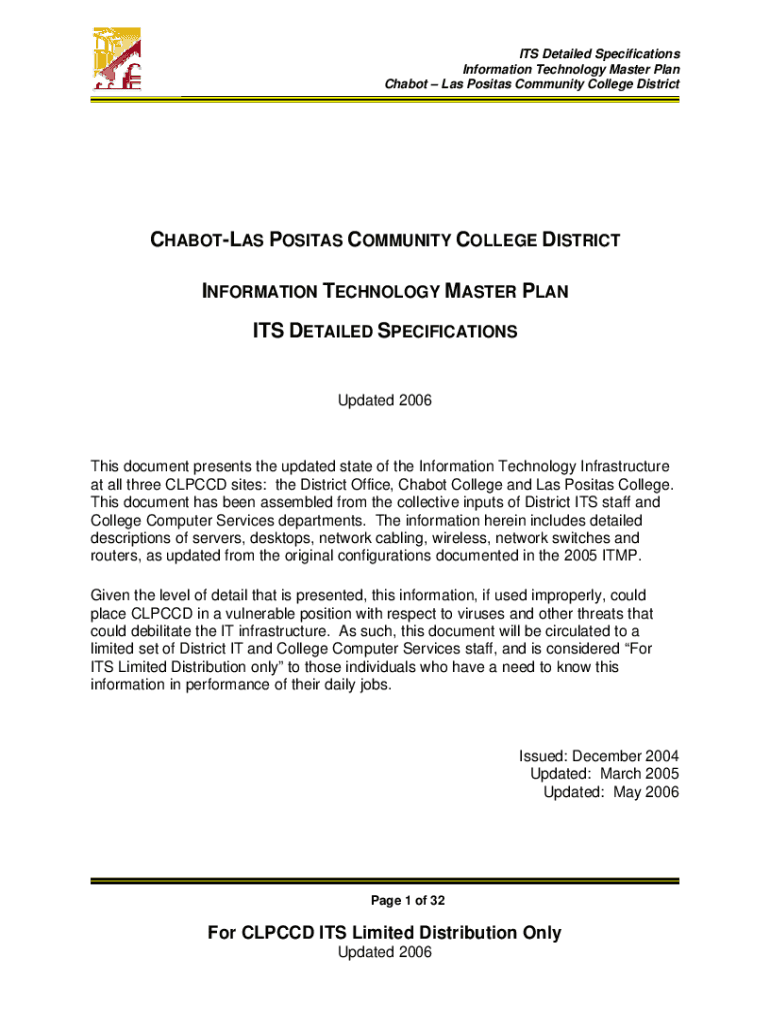 ITS Detailed Specifications
Information Technology Master Plan
Chabot – Las Positas Community College District

CHABOT-LAS POSITAS COMMUNITY COLLEGE DISTRICT

INFORMATION TECHNOLOGY MASTER PLAN

ITS DETAILED SPECIFICATIONS

Updated 2006

This document presents the updated state of the Information Technology Infrastructure at all three CLPCCD sites: the District Office, Chabot College and Las Positas College. This document has been assembled from the collective inputs of District ITS staff and College Computer Services departments. The information herein includes detailed descriptions of servers, desktops, network cabling, wireless, network switches and routers, as updated from the original configurations documented in the 2005 ITMP.

Given the level of detail that is presented, this information, if used improperly, could place CLPCCD in a vulnerable position with respect to viruses and other threats that could debilitate the IT infrastructure. As such, this document will be circulated to a limited set of District IT and College Computer Services staff, and is considered "For ITS Limited Distribution only" to those individuals who have a need to know this information in performance of their daily jobs.

Issued: December 2004
Updated: March 2005
Updated: May 2006

Page 1 of 32

For CLPCCD ITS Limited Distribution Only
Updated 2006